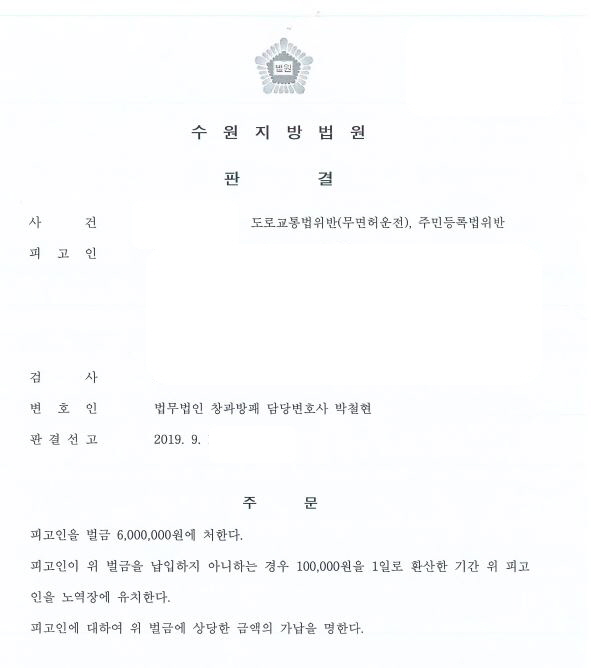 법원

수 원 지 방 법 원

판 결

사 건 도로교통법위반(무면허운전), 주민등록법위반

피 고 인

검 사

변 호 인 법무법인 창과방패 담당변호사 박철현

판 결 선 고 2019. 9.

주 문

피고인을 벌금 6,000,000원에 처한다.

피고인이 위 벌금을 납입하지 아니하는 경우 100,000원을 1일로 환산한 기간 위 피고인을 노역장에 유치한다.

피고인에 대하여 위 벌금에 상당한 금액의 가납을 명한다.